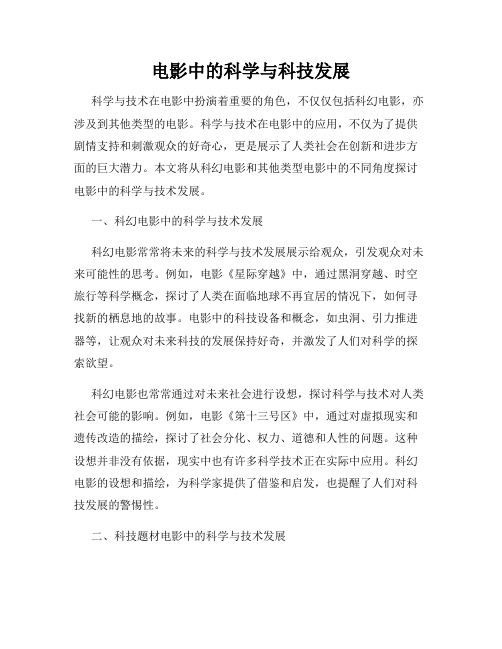 电影中的科学与科技发展

科学与技术在电影中扮演着重要的角色，不仅仅包括科幻电影，亦涉及到其他类型的电影。科学与技术在电影中的应用，不仅为了提供剧情支持和刺激观众的好奇心，更是展示了人类社会在创新和进步方面的巨大潜力。本文将从科幻电影和其他类型电影中的不同角度探讨电影中的科学与技术发展。

一、科幻电影中的科学与技术发展

科幻电影常常将未来的科学与技术发展展示给观众，引发观众对未来可能性的思考。例如，电影《星际穿越》中，通过黑洞穿越、时空旅行等科学概念，探讨了人类在面临地球不再宜居的情况下，如何寻找新的栖息地的故事。电影中的科技设备和概念，如虫洞、引力推进器等，让观众对未来科技的发展保持好奇，并激发了人们对科学的探索欲望。

科幻电影也常常通过对未来社会进行设想，探讨科学与技术对人类社会可能的影响。例如，电影《第十三号区》中，通过对虚拟现实和遗传改造的描绘，探讨了社会分化、权力、道德和人性的问题。这种设想并非没有依据，现实中也有许多科学技术正在实际中应用。科幻电影的设想和描绘，为科学家提供了借鉴和启发，也提醒了人们对科技发展的警惕性。

二、科技题材电影中的科学与技术发展